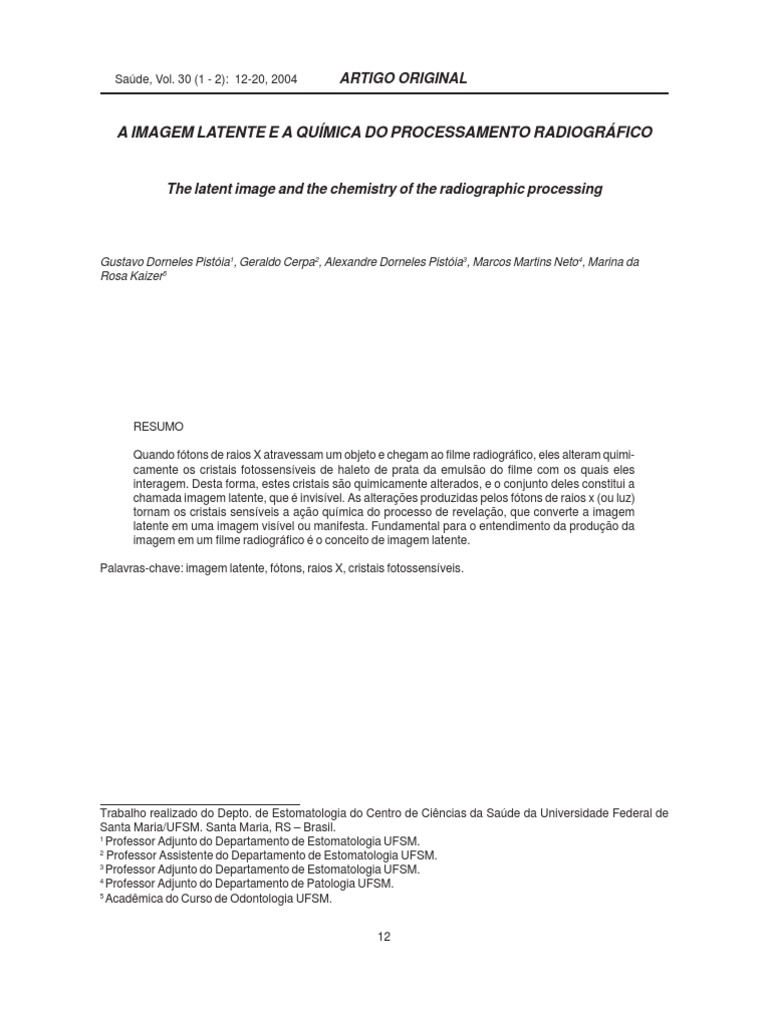 Saúde, Vol. 30 (1 - 2): 12-20, 2004 ARTIGO ORIGINAL

A IMAGEM LATENTE E A QUÍMICA DO PROCESSAMENTO RADIOGRÁFICO

The latent image and the chemistry of the radiographic processing

Gustavo Dorneles Pistóia$^1$, Geraldo Cerpa$^2$, Alexandre Dorneles Pistóia$^3$, Marcos Martins Neto$^4$, Marina da Rosa Kaizer$^5$

RESUMO

Quando fótons de raios X atravessam um objeto e chegam ao filme radiográfico, eles alteram quimicamente os cristais fotossensíveis de haleto de prata da emulsão do filme com os quais eles interagem. Desta forma, estes cristais são quimicamente alterados, e o conjunto deles constitui a chamada imagem latente, que é invisível. As alterações produzidas pelos fótons de raios x (ou luz) tornam os cristais sensíveis a ação química do processo de revelação, que converte a imagem latente em uma imagem visível ou manifesta. Fundamental para o entendimento da produção da imagem em um filme radiográfico é o conceito de imagem latente.

Palavras-chave: imagem latente, fótons, raios X, cristais fotossensíveis.

Trabalho realizado do Depto. de Estomatologia do Centro de Ciências da Saúde da Universidade Federal de Santa Maria/UFSM. Santa Maria, RS – Brasil.
$^1$ Professor Adjunto do Departamento de Estomatologia UFSM.
$^2$ Professor Assistente do Departamento de Estomatologia UFSM.
$^3$ Professor Adjunto do Departamento de Estomatologia UFSM.
$^4$ Professor Adjunto do Departamento de Patologia UFSM.
$^5$ Acadêmica do Curso de Odontologia UFSM.

12